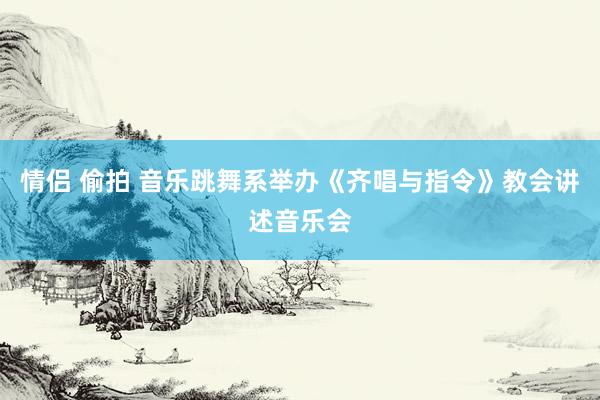 情侣 偷拍 音乐跳舞系举办《齐唱与指令》教会讲述音乐会